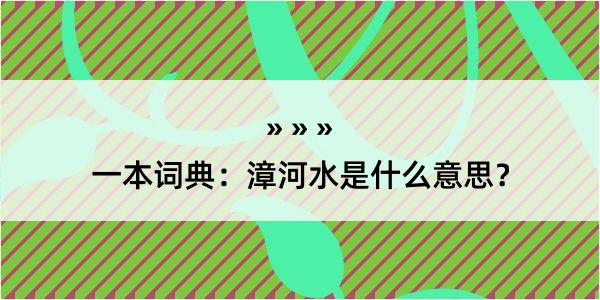 » » »

一本词典：漳河水是什么意思？